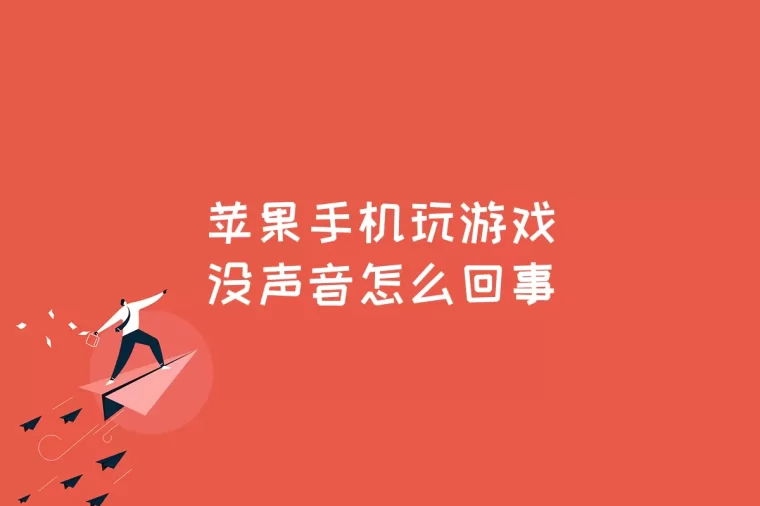 苹果手机玩游戏
没声音怎么回事